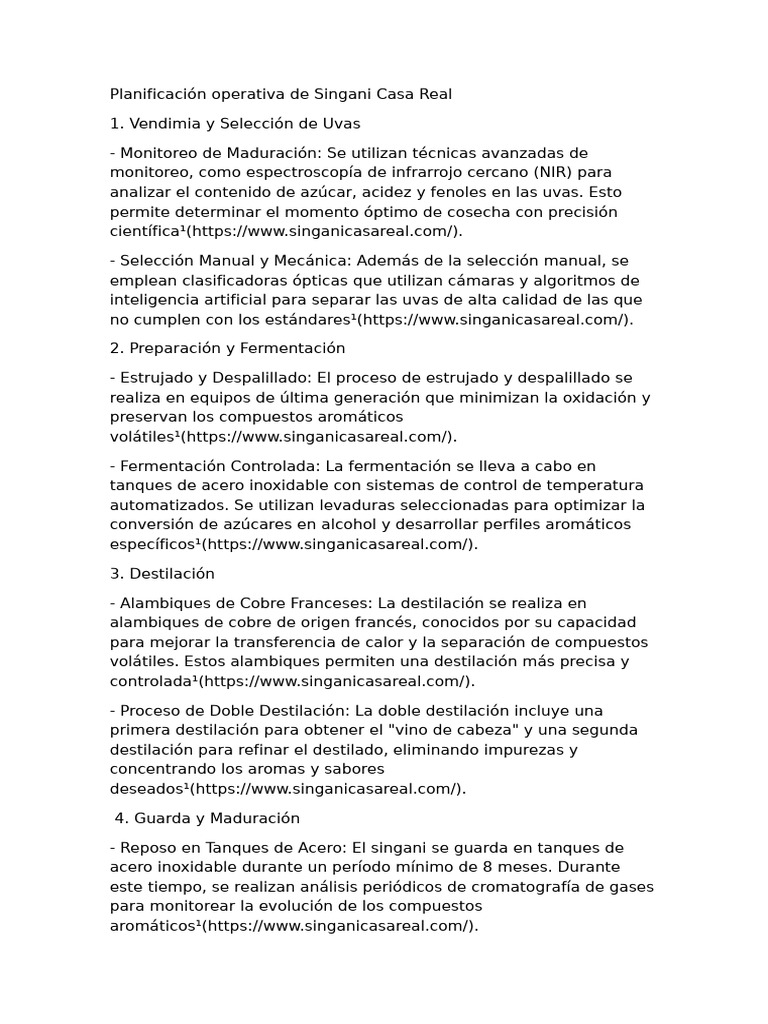 Planificación operativa de Singani Casa Real

1. Vendimia y Selección de Uvas

- Monitoreo de Maduración: Se utilizan técnicas avanzadas de monitoreo, como espectroscopía de infrarrojo cercano (NIR) para analizar el contenido de azúcar, acidez y fenoles en las uvas. Esto permite determinar el momento óptimo de cosecha con precisión científica¹(https://www.singanicasareal.com/).

- Selección Manual y Mecánica: Además de la selección manual, se emplean clasificadoras ópticas que utilizan cámaras y algoritmos de inteligencia artificial para separar las uvas de alta calidad de las que no cumplen con los estándares¹(https://www.singanicasareal.com/).

2. Preparación y Fermentación

- Estrujado y Despalillado: El proceso de estrujado y despalillado se realiza en equipos de última generación que minimizan la oxidación y preservan los compuestos aromáticos volátiles¹(https://www.singanicasareal.com/).

- Fermentación Controlada: La fermentación se lleva a cabo en tanques de acero inoxidable con sistemas de control de temperatura automatizados. Se utilizan levaduras seleccionadas para optimizar la conversión de azúcares en alcohol y desarrollar perfiles aromáticos específicos¹(https://www.singanicasareal.com/).

3. Destilación

- Alambiques de Cobre Franceses: La destilación se realiza en alambiques de cobre de origen francés, conocidos por su capacidad para mejorar la transferencia de calor y la separación de compuestos volátiles. Estos alambiques permiten una destilación más precisa y controlada¹(https://www.singanicasareal.com/).

- Proceso de Doble Destilación: La doble destilación incluye una primera destilación para obtener el "vino de cabeza" y una segunda destilación para refinar el destilado, eliminando impurezas y concentrando los aromas y sabores deseados¹(https://www.singanicasareal.com/).

4. Guarda y Maduración

- Reposo en Tanques de Acero: El singani se guarda en tanques de acero inoxidable durante un período mínimo de 8 meses. Durante este tiempo, se realizan análisis periódicos de cromatografía de gases para monitorear la evolución de los compuestos aromáticos¹(https://www.singanicasareal.com/).